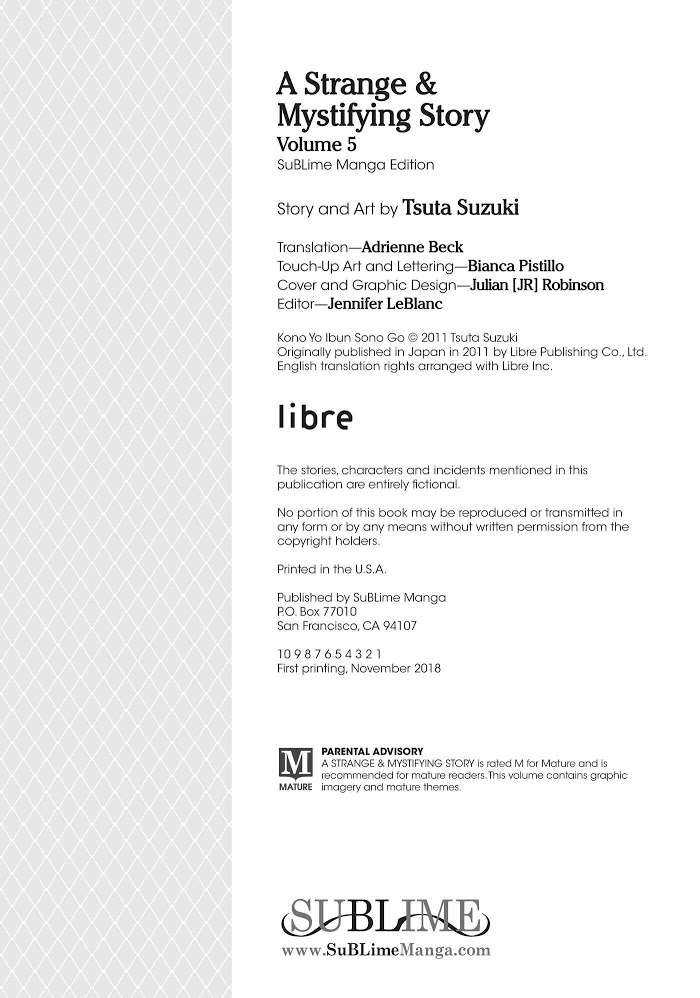 A Strange & Mystifying Story
Volume 5
SuBLime Manga Edition

Story and Art by Tsuta Suzuki

Translation—Adrienne Beck
Touch-Up Art and Lettering—Bianca Pistillo
Cover and Graphic Design—Julian [JR] Robinson
Editor—Jennifer LeBlanc

Kono Yo Ibun Sono Go © 2011 Tsuta Suzuki
Originally published in Japan in 2011 by Libre Publishing Co., Ltd.
English translation rights arranged with Libre Inc.

libre

The stories, characters and incidents mentioned in this publication are entirely fictional.

No portion of this book may be reproduced or transmitted in any form or by any means without written permission from the copyright holders.

Printed in the U.S.A.

Published by SuBLime Manga
P.O. Box 77010
San Francisco, CA 94107

10 9 8 7 6 5 4 3 2 1
First printing, November 2018

M
MATURE

PARENTAL ADVISORY
A STRANGE & MYSTIFYING STORY is rated M for Mature and is recommended for mature readers. This volume contains graphic imagery and mature themes.

SUBLIME
www.SuBLimeManga.com